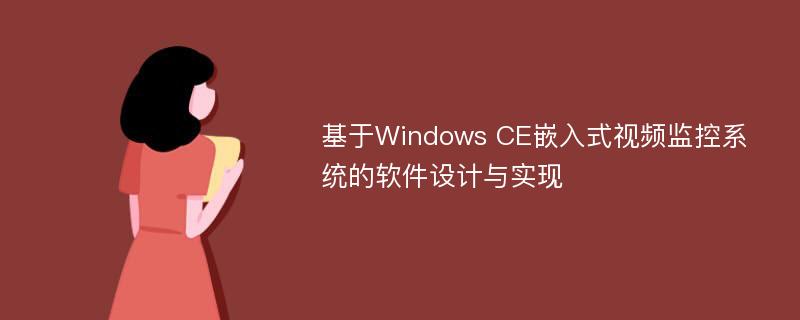 基于Windows CE嵌入式视频监控系统的软件设计与实现